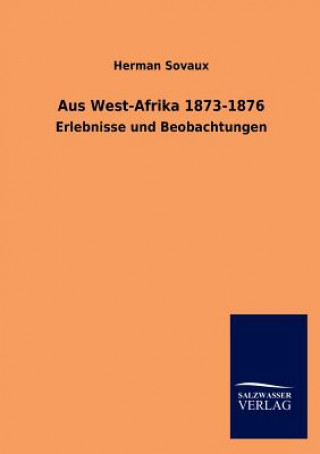 Herman Sovaux

Aus West-Afrika 1873-1876

Erlebnisse und Beobachtungen

SALZWASSER
VERLAG